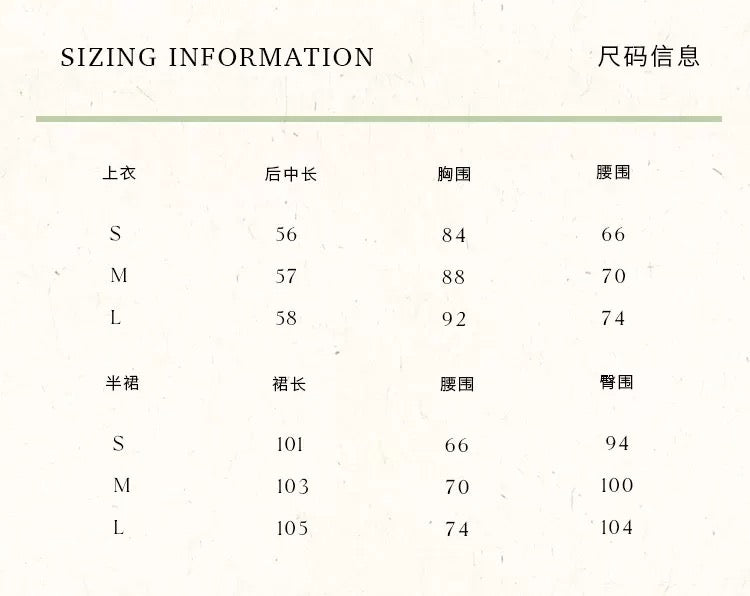 SIZING INFORMATION

尺码信息

| 上衣 | 后中长 | 胸围 | 腰围 |
|---|---|---|---|
| S | 56 | 84 | 66 |
| M | 57 | 88 | 70 |
| L | 58 | 92 | 74 |

| 半裙 | 裙长 | 腰围 | 臀围 |
|---|---|---|---|
| S | 101 | 66 | 94 |
| M | 103 | 70 | 100 |
| L | 105 | 74 | 104 |